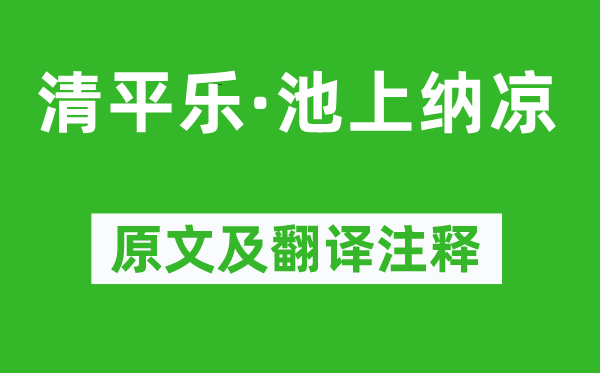 清平乐·池上纳凉

原文及翻译注释